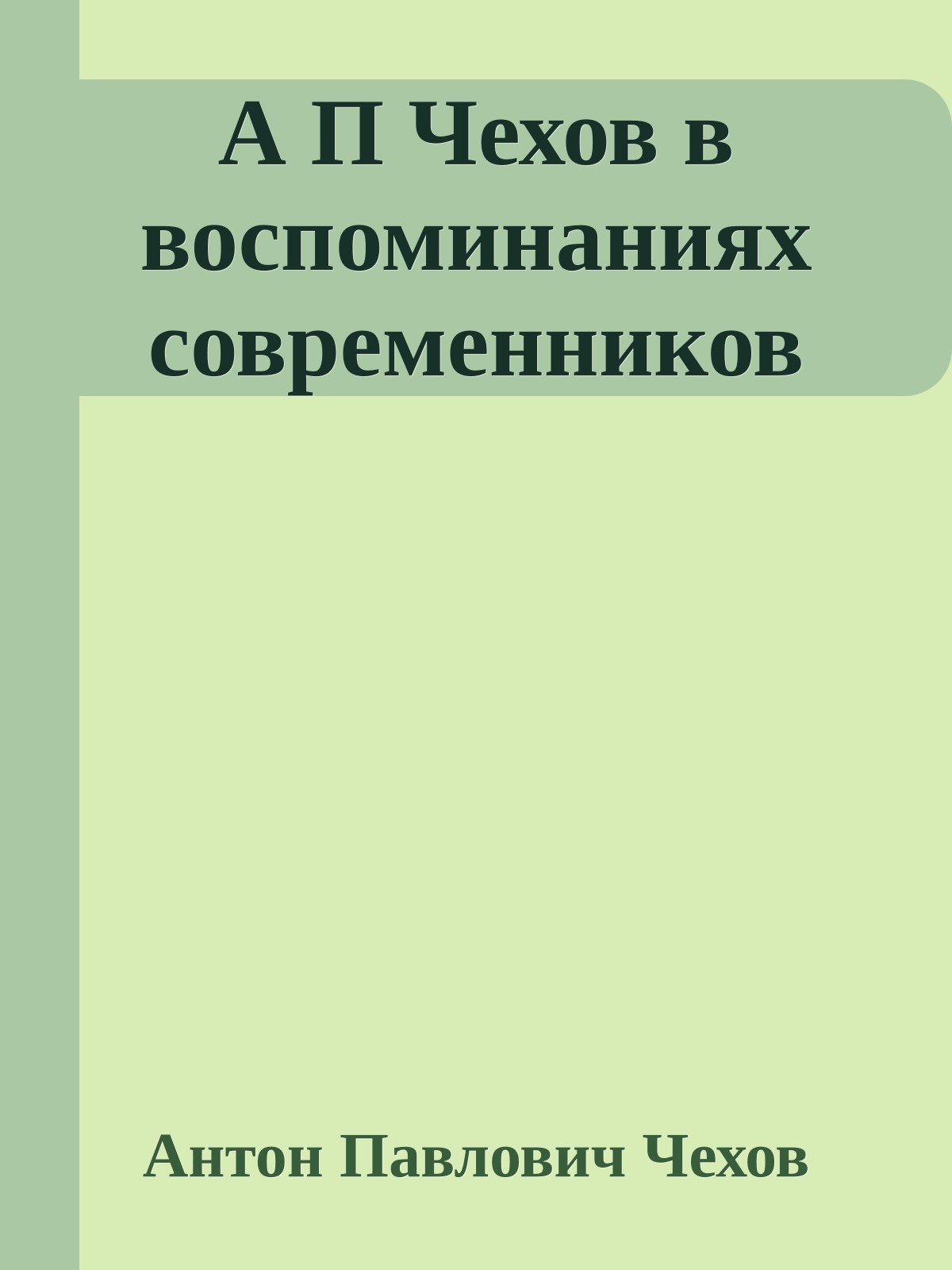 А П Чехов в воспоминаниях современников

Антон Павлович Чехов